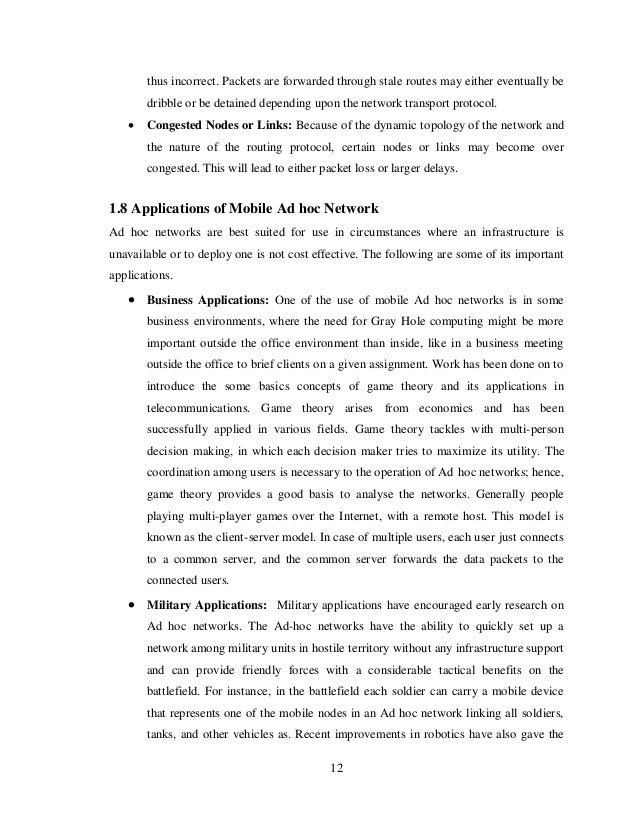 thus incorrect. Packets are forwarded through stale routes may either eventually be dribble or be detained depending upon the network transport protocol.

• **Congested Nodes or Links:** Because of the dynamic topology of the network and the nature of the routing protocol, certain nodes or links may become over congested. This will lead to either packet loss or larger delays.

**1.8 Applications of Mobile Ad hoc Network**

Ad hoc networks are best suited for use in circumstances where an infrastructure is unavailable or to deploy one is not cost effective. The following are some of its important applications.

• **Business Applications:** One of the use of mobile Ad hoc networks is in some business environments, where the need for Gray Hole computing might be more important outside the office environment than inside, like in a business meeting outside the office to brief clients on a given assignment. Work has been done on to introduce the some basics concepts of game theory and its applications in telecommunications. Game theory arises from economics and has been successfully applied in various fields. Game theory tackles with multi-person decision making, in which each decision maker tries to maximize its utility. The coordination among users is necessary to the operation of Ad hoc networks; hence, game theory provides a good basis to analyse the networks. Generally people playing multi-player games over the Internet, with a remote host. This model is known as the client-server model. In case of multiple users, each user just connects to a common server, and the common server forwards the data packets to the connected users.

• **Military Applications:** Military applications have encouraged early research on Ad hoc networks. The Ad-hoc networks have the ability to quickly set up a network among military units in hostile territory without any infrastructure support and can provide friendly forces with a considerable tactical benefits on the battlefield. For instance, in the battlefield each soldier can carry a mobile device that represents one of the mobile nodes in an Ad hoc network linking all soldiers, tanks, and other vehicles as. Recent improvements in robotics have also gave the

12